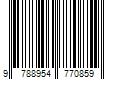 9 788954 770859